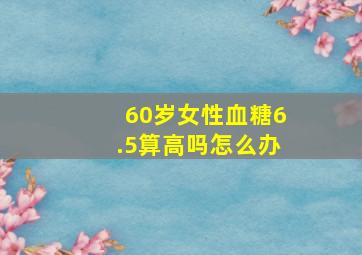 60岁女性血糖6.5算高吗怎么办